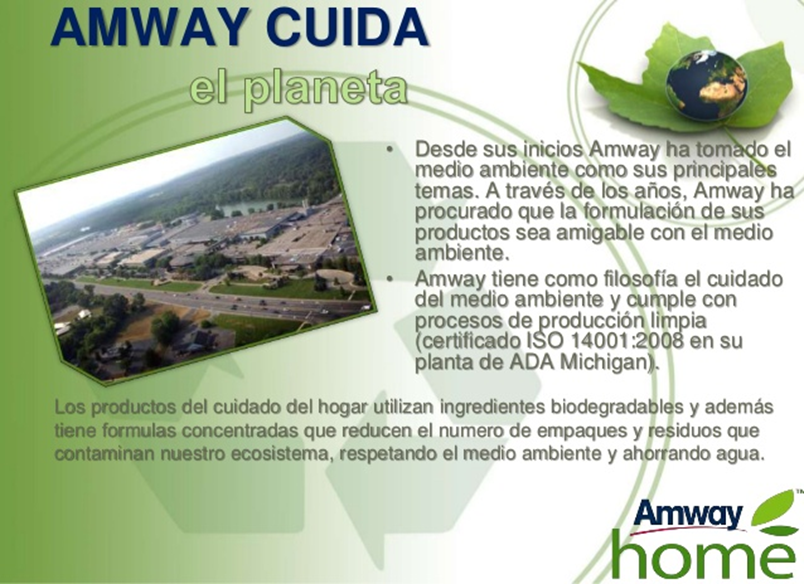 AMWAY CUIDA
el planeta

• Desde sus inicios Amway ha tomado el medio ambiente como sus principales temas. A través de los años, Amway ha procurado que la formulación de sus productos sea amigable con el medio ambiente.
• Amway tiene como filosofía el cuidado del medio ambiente y cumple con procesos de producción limpia (certificado ISO 14001:2008 en su planta de ADA Michigan).

Los productos del cuidado del hogar utilizan ingredientes biodegradables y además tiene formulas concentradas que reducen el numero de empaques y residuos que contaminan nuestro ecosistema, respetando el medio ambiente y ahorrando agua.

Amway™
home